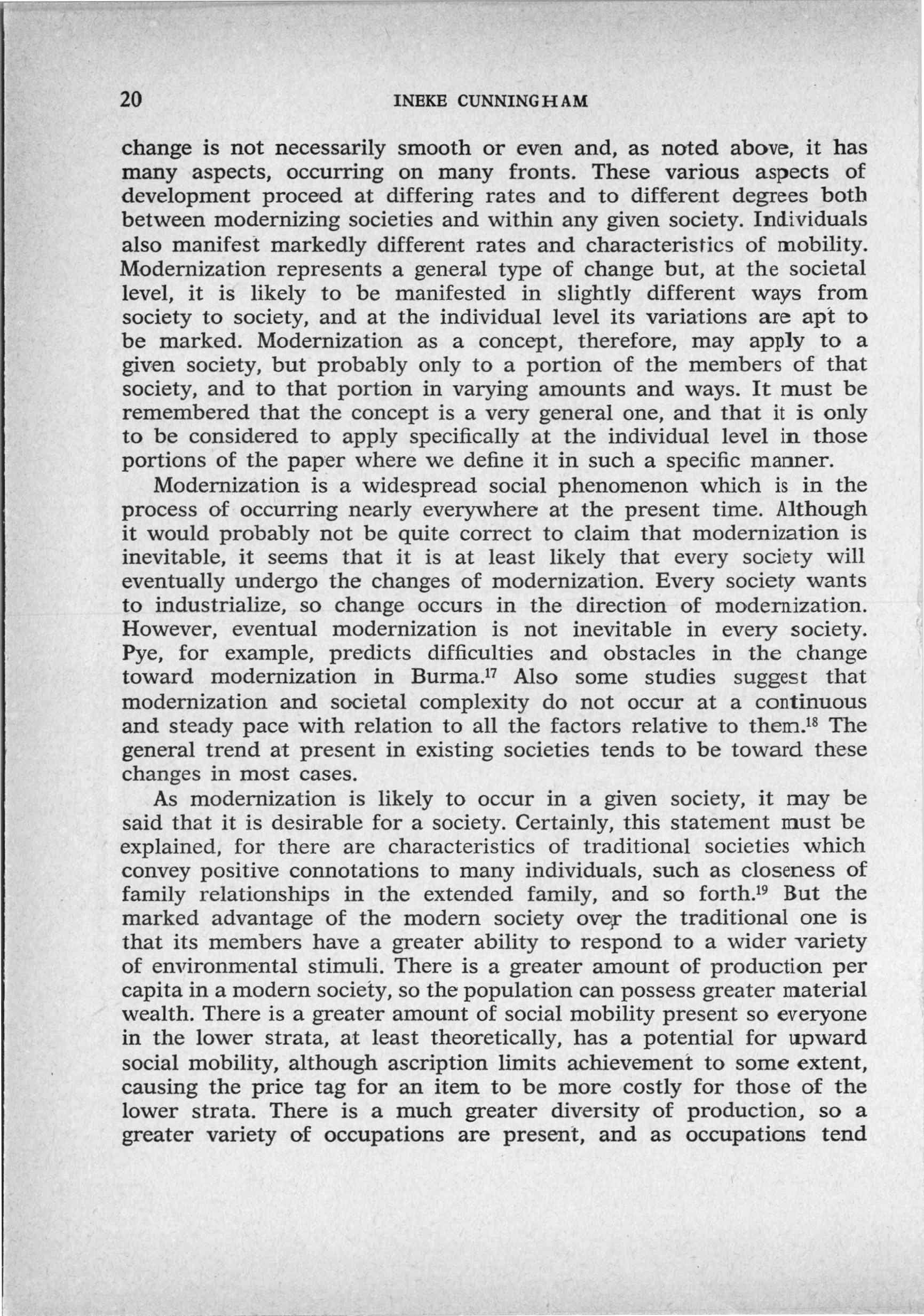 20 INEKE CUNNINGHAM

change is not necessarily smooth or even and, as noted above, it has many aspects, occurring on many fronts. These various aspects of development proceed at differing rates and to different degrees both between modernizing societies and within any given society. Individuals also manifest markedly different rates and characteristics of mobility. Modernization represents a general type of change but, at the societal level, it is likely to be manifested in slightly different ways from society to society, and at the individual level its variations are apt to be marked. Modernization as a concept, therefore, may apply to a given society, but probably only to a portion of the members of that society, and to that portion in varying amounts and ways. It must be remembered that the concept is a very general one, and that it is only to be considered to apply specifically at the individual level in those portions of the paper where we define it in such a specific manner.

Modernization is a widespread social phenomenon which is in the process of occurring nearly everywhere at the present time. Although it would probably not be quite correct to claim that modernization is inevitable, it seems that it is at least likely that every society will eventually undergo the changes of modernization. Every society wants to industrialize, so change occurs in the direction of modernization. However, eventual modernization is not inevitable in every society. Pye, for example, predicts difficulties and obstacles in the change toward modernization in Burma.$^{17}$ Also some studies suggest that modernization and societal complexity do not occur at a continuous and steady pace with relation to all the factors relative to them.$^{18}$ The general trend at present in existing societies tends to be toward these changes in most cases.

As modernization is likely to occur in a given society, it may be said that it is desirable for a society. Certainly, this statement must be explained, for there are characteristics of traditional societies which convey positive connotations to many individuals, such as closeness of family relationships in the extended family, and so forth.$^{19}$ But the marked advantage of the modern society over the traditional one is that its members have a greater ability to respond to a wider variety of environmental stimuli. There is a greater amount of production per capita in a modern society, so the population can possess greater material wealth. There is a greater amount of social mobility present so everyone in the lower strata, at least theoretically, has a potential for upward social mobility, although ascription limits achievement to some extent, causing the price tag for an item to be more costly for those of the lower strata. There is a much greater diversity of production, so a greater variety of occupations are present, and as occupations tend